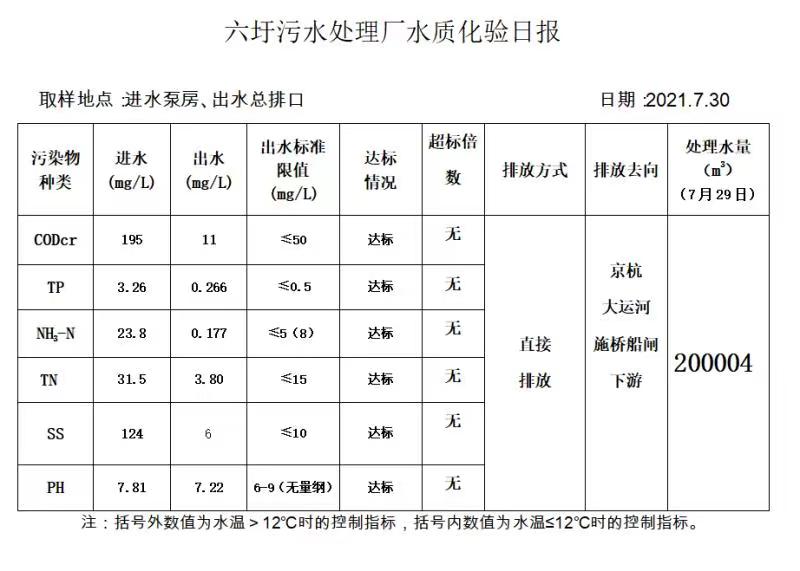 六圩污水处理厂水质化验日报

取样地点 :进水泵房、出水总排口

日期 :2021.7.30

| 污染物种类 | 进水 (mg/L) | 出水 (mg/L) | 出水标准限值 (mg/L) | 达标情况 | 超标倍数 | 排放方式 | 排放去向 | 处理水量 ($m^3$) (7月29日) |
|---|---|---|---|---|---|---|---|---|
| CODcr | 195 | 11 | ≤50 | 达标 | 无 | 直接排放 | 京杭大运河施桥船闸下游 | 200004 |
| TP | 3.26 | 0.266 | ≤0.5 | 达标 | 无 | | | |
| $NH_3$-N | 23.8 | 0.177 | ≤5（8） | 达标 | 无 | | | |
| TN | 31.5 | 3.80 | ≤15 | 达标 | 无 | | | |
| SS | 124 | 6 | ≤10 | 达标 | 无 | | | |
| PH | 7.81 | 7.22 | 6-9（无量纲） | 达标 | 无 | | | |

注：括号外数值为水温＞12℃时的控制指标，括号内数值为水温≤12℃时的控制指标。